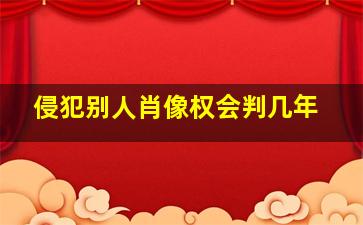 侵犯别人肖像权会判几年